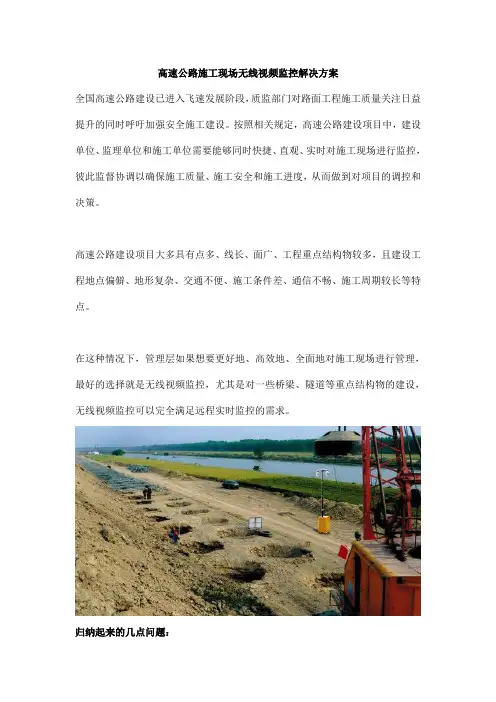 高速公路施工现场无线视频监控解决方案

全国高速公路建设已进入飞速发展阶段，质监部门对路面工程施工质量关注日益提升的同时呼吁加强安全施工建设。按照相关规定，高速公路建设项目中，建设单位、监理单位和施工单位需要能够同时快捷、直观、实时对施工现场进行监控，彼此监督协调以确保施工质量、施工安全和施工进度，从而做到对项目的调控和决策。

高速公路建设项目大多具有点多、线长、面广、工程重点结构物较多，且建设工程地点偏僻、地形复杂、交通不便、施工条件差、通信不畅、施工周期较长等特点。

在这种情况下，管理层如果想要更好地、高效地、全面地对施工现场进行管理，最好的选择就是无线视频监控，尤其是对一些桥梁、隧道等重点结构物的建设，无线视频监控可以完全满足远程实时监控的需求。

归纳起来的几点问题：